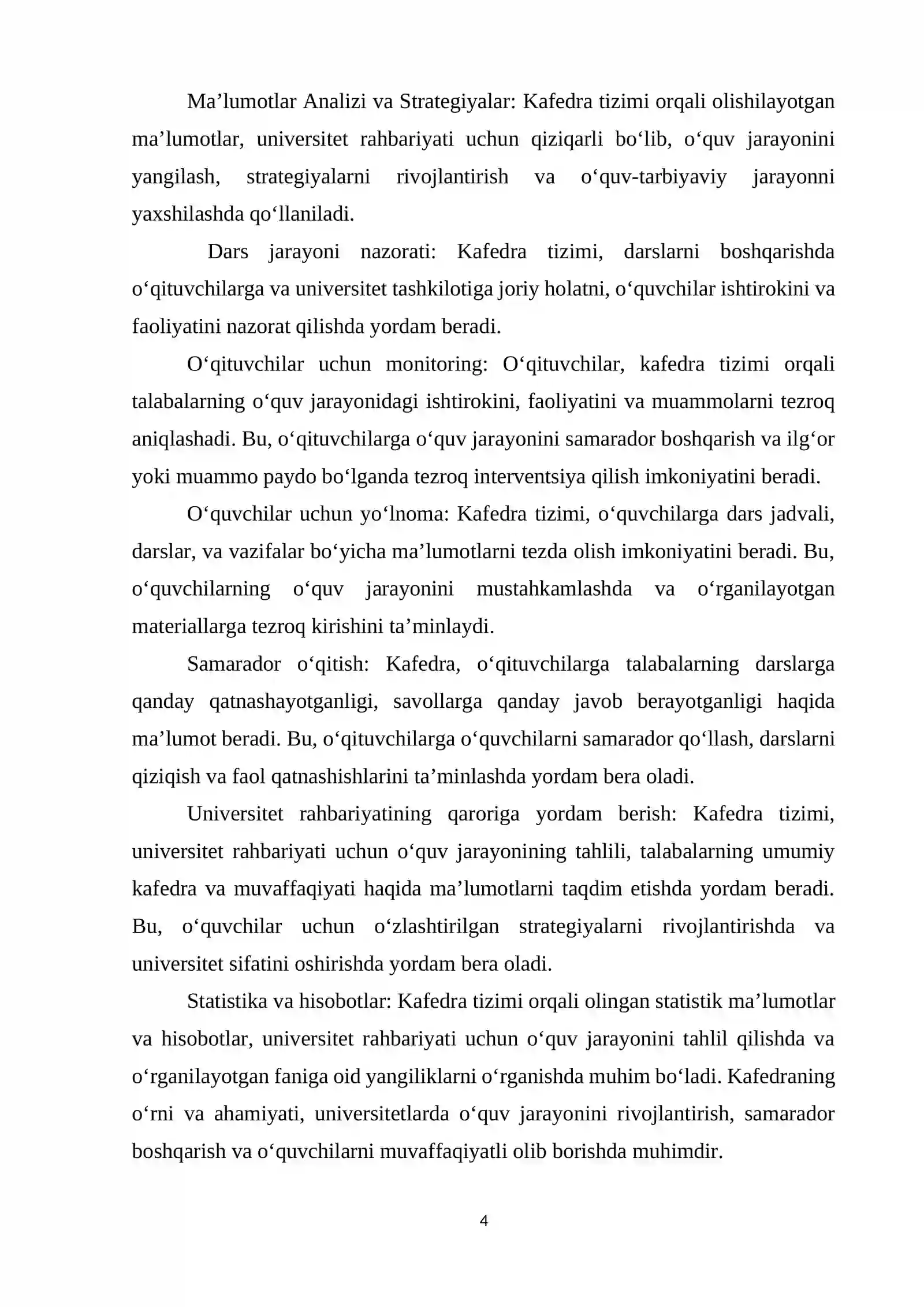 Ma'lumotlar Analizi va Strategiyalar: Kafedra tizimi orqali olishilayotgan ma'lumotlar, universitet rahbariyati uchun qiziqarli bo'lib, o'quv jarayonini yangilash, strategiyalarni rivojlantirish va o'quv-tarbiyaviy jarayonni yaxshilashda qo'llaniladi.

Dars jarayoni nazorati: Kafedra tizimi, darslarni boshqarishda o'qituvchilarga va universitet tashkilotiga joriy holatni, o'quvchilar ishtirokini va faoliyatini nazorat qilishda yordam beradi.

O'qituvchilar uchun monitoring: O'qituvchilar, kafedra tizimi orqali talabalarning o'quv jarayonidagi ishtirokini, faoliyatini va muammolarni tezroq aniqlashadi. Bu, o'qituvchilarga o'quv jarayonini samarador boshqarish va ilg'or yoki muammo paydo bo'lganda tezroq interventsiya qilish imkoniyatini beradi.

O'quvchilar uchun yo'lnoma: Kafedra tizimi, o'quvchilarga dars jadvali, darslar, va vazifalar bo'yicha ma'lumotlarni tezda olish imkoniyatini beradi. Bu, o'quvchilarning o'quv jarayonini mustahkamlashda va o'rganilayotgan materiallarga tezroq kirishini ta'minlaydi.

Samarador o'qitish: Kafedra, o'qituvchilarga talabalarning darslarga qanday qatnashayotganligi, savollarga qanday javob berayotganligi haqida ma'lumot beradi. Bu, o'qituvchilarga o'quvchilarni samarador qo'llash, darslarni qiziqish va faol qatnashishlarini ta'minlashda yordam bera oladi.

Universitet rahbariyatining qaroriga yordam berish: Kafedra tizimi, universitet rahbariyati uchun o'quv jarayonining tahlili, talabalarning umumiy kafedra va muvaffaqiyati haqida ma'lumotlarni taqdim etishda yordam beradi. Bu, o'quvchilar uchun o'zlashtirilgan strategiyalarni rivojlantirishda va universitet sifatini oshirishda yordam bera oladi.

Statistika va hisobotlar: Kafedra tizimi orqali olingan statistik ma'lumotlar va hisobotlar, universitet rahbariyati uchun o'quv jarayonini tahlil qilishda va o'rganilayotgan faniga oid yangiliklarni o'rganishda muhim bo'ladi. Kafedraning o'rni va ahamiyati, universitetlarda o'quv jarayonini rivojlantirish, samarador boshqarish va o'quvchilarni muvaffaqiyatli olib borishda muhimdir.

4